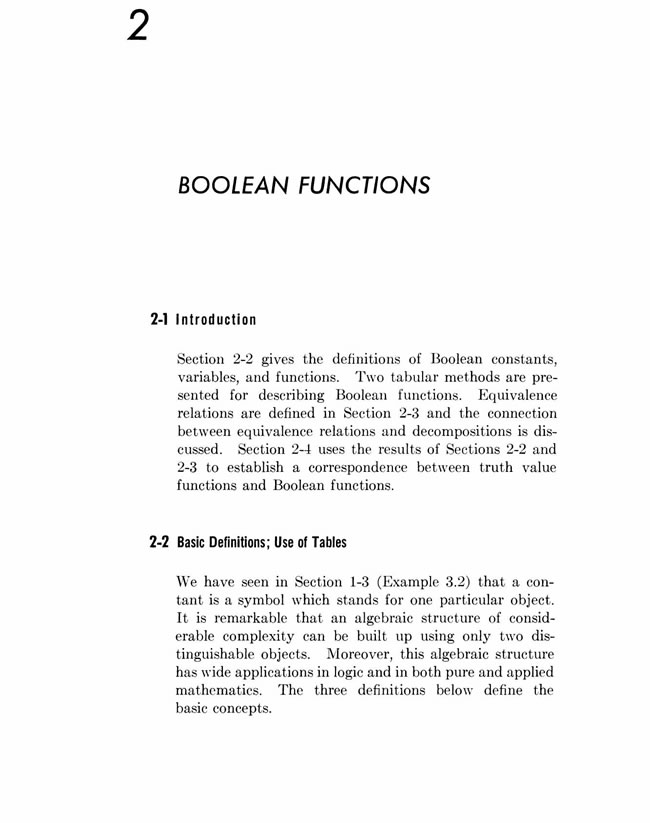 2

BOOLEAN FUNCTIONS

2-1 Introduction

Section 2-2 gives the definitions of Boolean constants, variables, and functions. Two tabular methods are presented for describing Boolean functions. Equivalence relations are defined in Section 2-3 and the connection between equivalence relations and decompositions is discussed. Section 2-4 uses the results of Sections 2-2 and 2-3 to establish a correspondence between truth value functions and Boolean functions.

2-2 Basic Definitions; Use of Tables

We have seen in Section 1-3 (Example 3.2) that a contant is a symbol which stands for one particular object. It is remarkable that an algebraic structure of considerable complexity can be built up using only two distinguishable objects. Moreover, this algebraic structure has wide applications in logic and in both pure and applied mathematics. The three definitions below define the basic concepts.